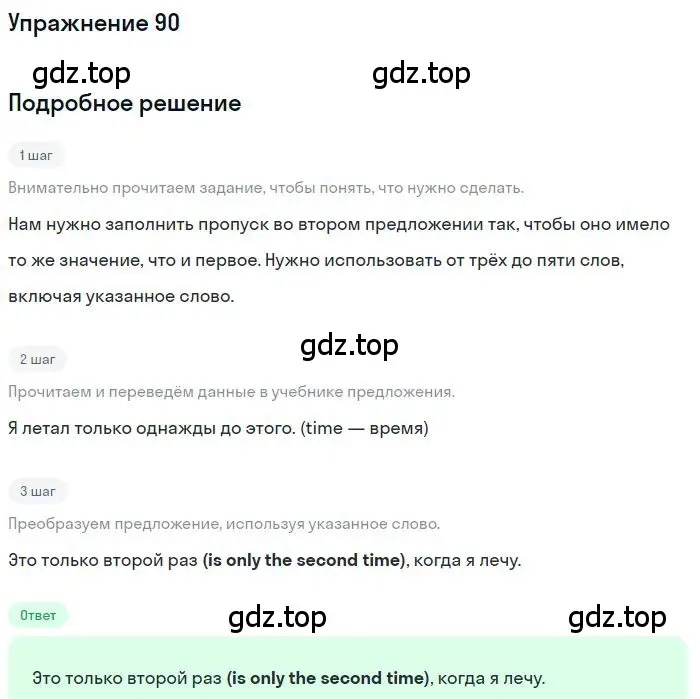 Упражнение 90

gdz.top gdz.top

Подробное решение

1 шаг

Внимательно прочитаем задание, чтобы понять, что нужно сделать.

Нам нужно заполнить пропуск во втором предложении так, чтобы оно имело то же значение, что и первое. Нужно использовать от трёх до пяти слов, включая указанное слово.

gdz.top

2 шаг

Прочитаем и переведём данные в учебнике предложения.

Я летал только однажды до этого. (time — время)

3 шаг

Преобразуем предложение, используя указанное слово.

Это только второй раз (is only the second time), когда я лечу.

Ответ

gdz.top gdz.top

Это только второй раз (is only the second time), когда я лечу.